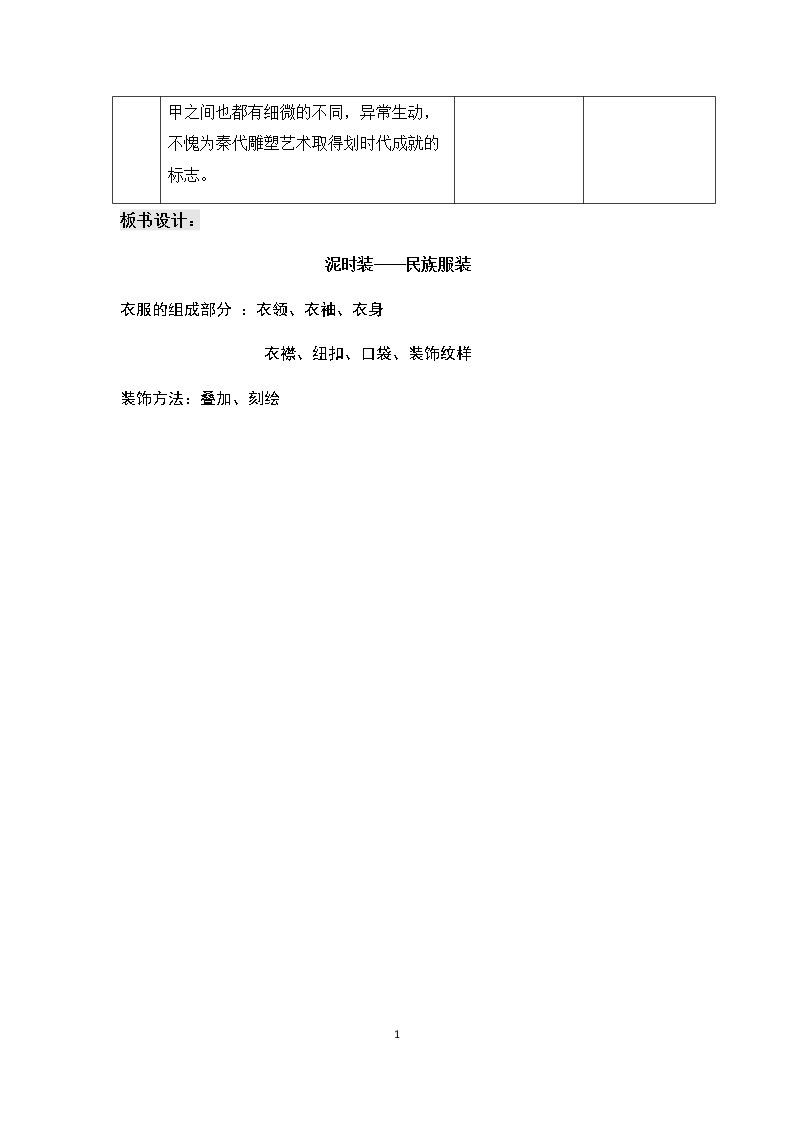 |  | 甲之间也都有细微的不同，异常生动，不愧为秦代雕塑艺术取得划时代成就的标志。 |  |  |
|---|---|---|---|

板书设计：

泥时装——民族服装

衣服的组成部分 ：衣领、衣袖、衣身

衣襟、纽扣、口袋、装饰纹样

装饰方法：叠加、刻绘

1